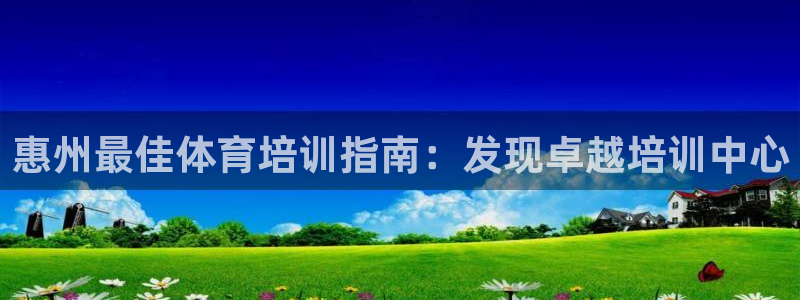 惠州最佳体育培训指南：发现卓越培训中心